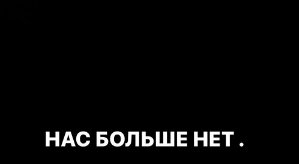 НАС БОЛЬШЕ НЕТ .